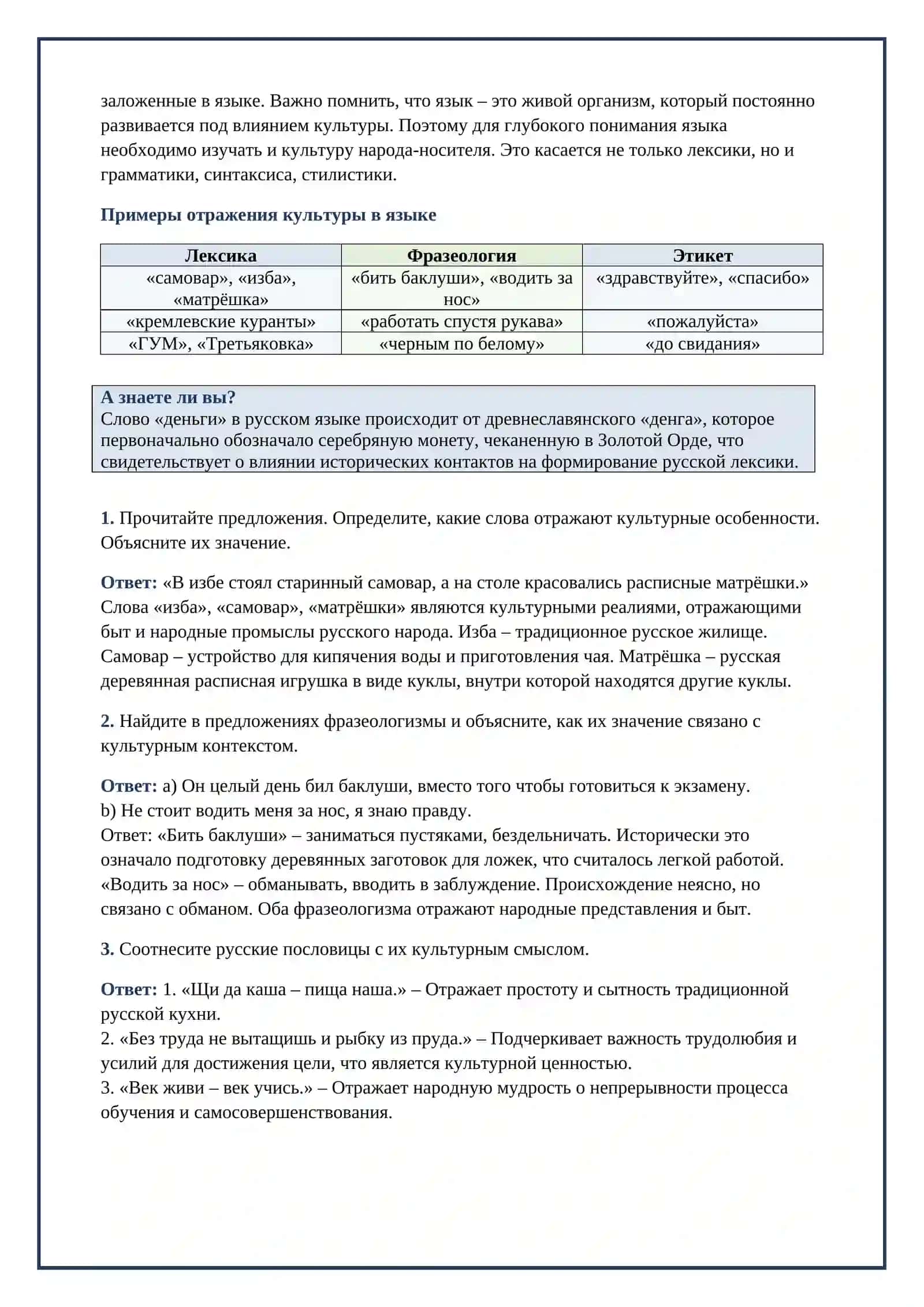 заложенные в языке. Важно помнить, что язык – это живой организм, который постоянно развивается под влиянием культуры. Поэтому для глубокого понимания языка необходимо изучать и культуру народа-носителя. Это касается не только лексики, но и грамматики, синтаксиса, стилистики.

Примеры отражения культуры в языке

| Лексика | Фразеология | Этикет |
|---|---|---|
| «самовар», «изба», «матрёшка» | «бить баклуши», «водить за нос» | «здравствуйте», «спасибо» |
| «кремлевские куранты» | «работать спустя рукава» | «пожалуйста» |
| «ГУМ», «Третьяковка» | «черным по белому» | «до свидания» |

А знаете ли вы?
Слово «деньги» в русском языке происходит от древнеславянского «денга», которое первоначально обозначало серебряную монету, чеканенную в Золотой Орде, что свидетельствует о влиянии исторических контактов на формирование русской лексики.

1. Прочитайте предложения. Определите, какие слова отражают культурные особенности. Объясните их значение.

Ответ: «В избе стоял старинный самовар, а на столе красовались расписные матрёшки.» Слова «изба», «самовар», «матрёшки» являются культурными реалиями, отражающими быт и народные промыслы русского народа. Изба – традиционное русское жилище. Самовар – устройство для кипячения воды и приготовления чая. Матрёшка – русская деревянная расписная игрушка в виде куклы, внутри которой находятся другие куклы.

2. Найдите в предложениях фразеологизмы и объясните, как их значение связано с культурным контекстом.

Ответ: a) Он целый день бил баклуши, вместо того чтобы готовиться к экзамену.
b) Не стоит водить меня за нос, я знаю правду.
Ответ: «Бить баклуши» – заниматься пустяками, бездельничать. Исторически это означало подготовку деревянных заготовок для ложек, что считалось легкой работой. «Водить за нос» – обманывать, вводить в заблуждение. Происхождение неясно, но связано с обманом. Оба фразеологизма отражают народные представления и быт.

3. Соотнесите русские пословицы с их культурным смыслом.

Ответ: 1. «Щи да каша – пища наша.» – Отражает простоту и сытность традиционной русской кухни.
2. «Без труда не вытащишь и рыбку из пруда.» – Подчеркивает важность трудолюбия и усилий для достижения цели, что является культурной ценностью.
3. «Век живи – век учись.» – Отражает народную мудрость о непрерывности процесса обучения и самосовершенствования.